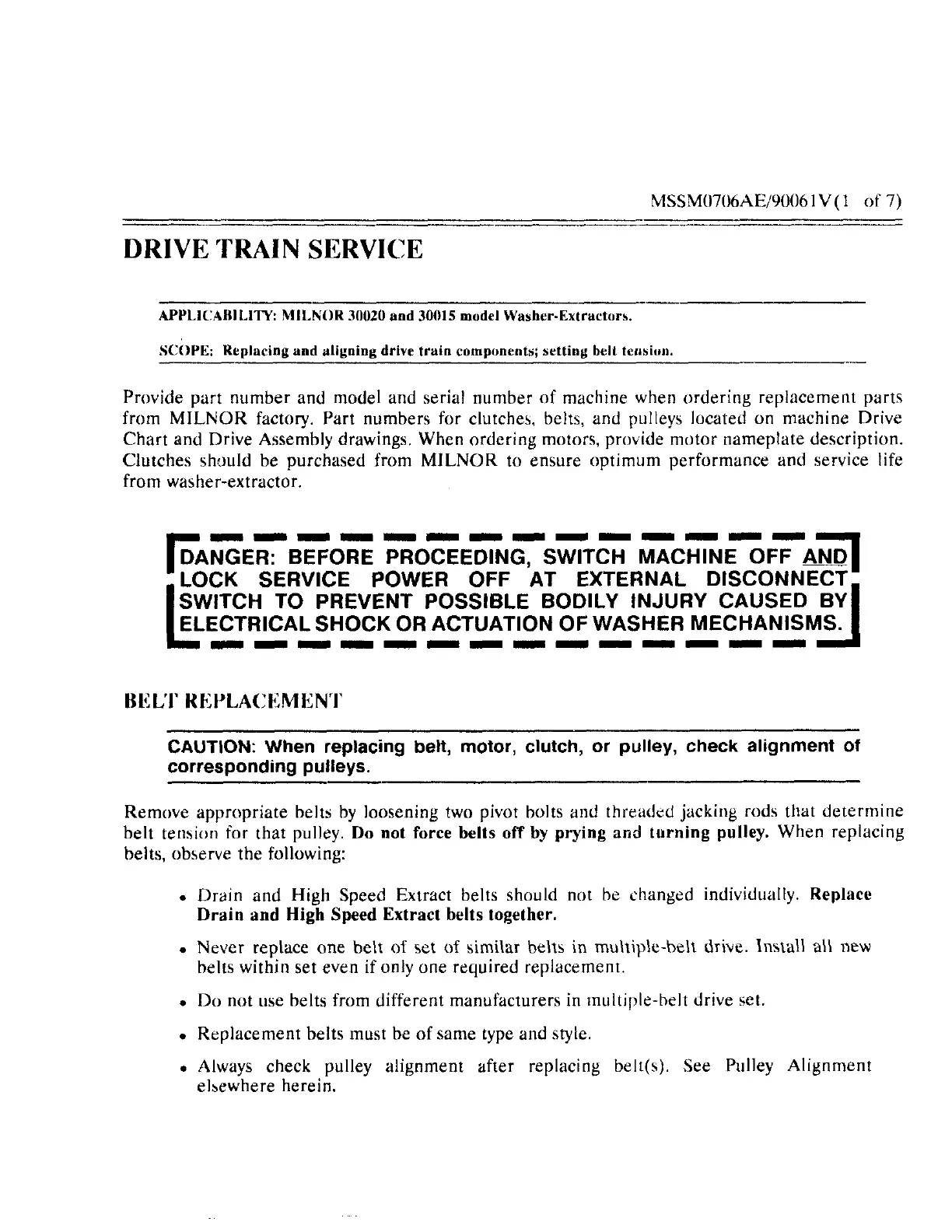 MSSM0706AE/90061V(1 of 7)

DRIVE TRAIN SERVICE

APPLICABILITY: MILNOR 30020 and 30015 model Washer-Extractors.

SCOPE: Replacing and aligning drive train components; setting belt tension.

Provide part number and model and serial number of machine when ordering replacement parts from MILNOR factory. Part numbers for clutches, belts, and pulleys located on machine Drive Chart and Drive Assembly drawings. When ordering motors, provide motor nameplate description. Clutches should be purchased from MILNOR to ensure optimum performance and service life from washer-extractor.

DANGER: BEFORE PROCEEDING, SWITCH MACHINE OFF AND LOCK SERVICE POWER OFF AT EXTERNAL DISCONNECT SWITCH TO PREVENT POSSIBLE BODILY INJURY CAUSED BY ELECTRICAL SHOCK OR ACTUATION OF WASHER MECHANISMS.

BELT REPLACEMENT

CAUTION: When replacing belt, motor, clutch, or pulley, check alignment of corresponding pulleys.

Remove appropriate belts by loosening two pivot bolts and threaded jacking rods that determine belt tension for that pulley. Do not force belts off by prying and turning pulley. When replacing belts, observe the following:

• Drain and High Speed Extract belts should not be changed individually. Replace Drain and High Speed Extract belts together.

• Never replace one belt of set of similar belts in multiple-belt drive. Install all new belts within set even if only one required replacement.

• Do not use belts from different manufacturers in multiple-belt drive set.

• Replacement belts must be of same type and style.

• Always check pulley alignment after replacing belt(s). See Pulley Alignment elsewhere herein.